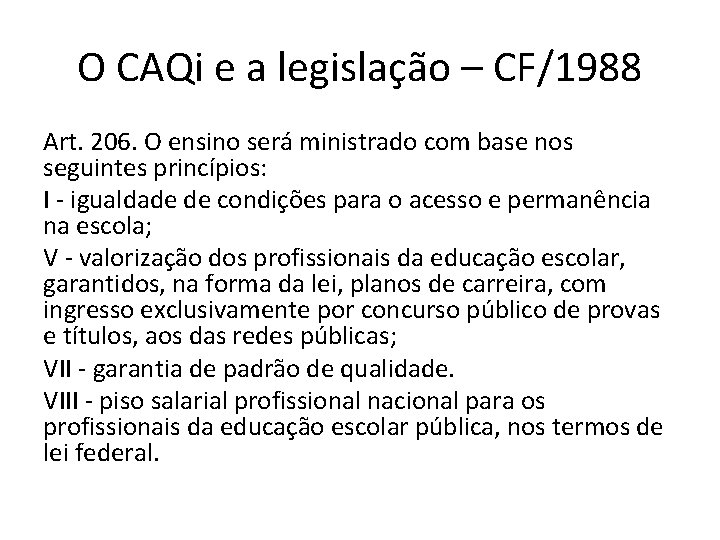 O CAQi e a legislação – CF/1988

Art. 206. O ensino será ministrado com base nos seguintes princípios:

I - igualdade de condições para o acesso e permanência na escola;

V - valorização dos profissionais da educação escolar, garantidos, na forma da lei, planos de carreira, com ingresso exclusivamente por concurso público de provas e títulos, aos das redes públicas;

VII - garantia de padrão de qualidade.

VIII - piso salarial profissional nacional para os profissionais da educação escolar pública, nos termos de lei federal.